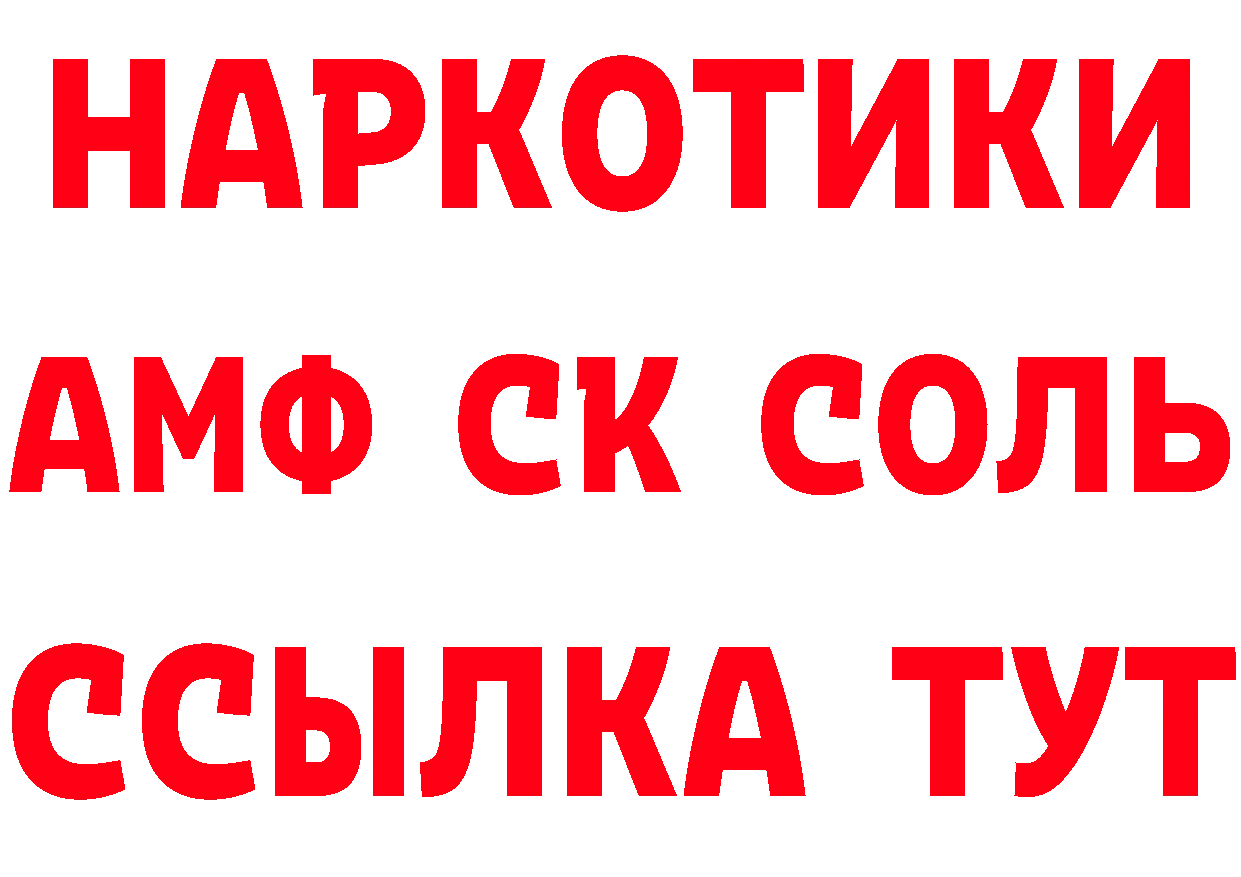 НАРКОТИКИ

АМФ СК СОЛЬ

ССЫЛКА ТУТ